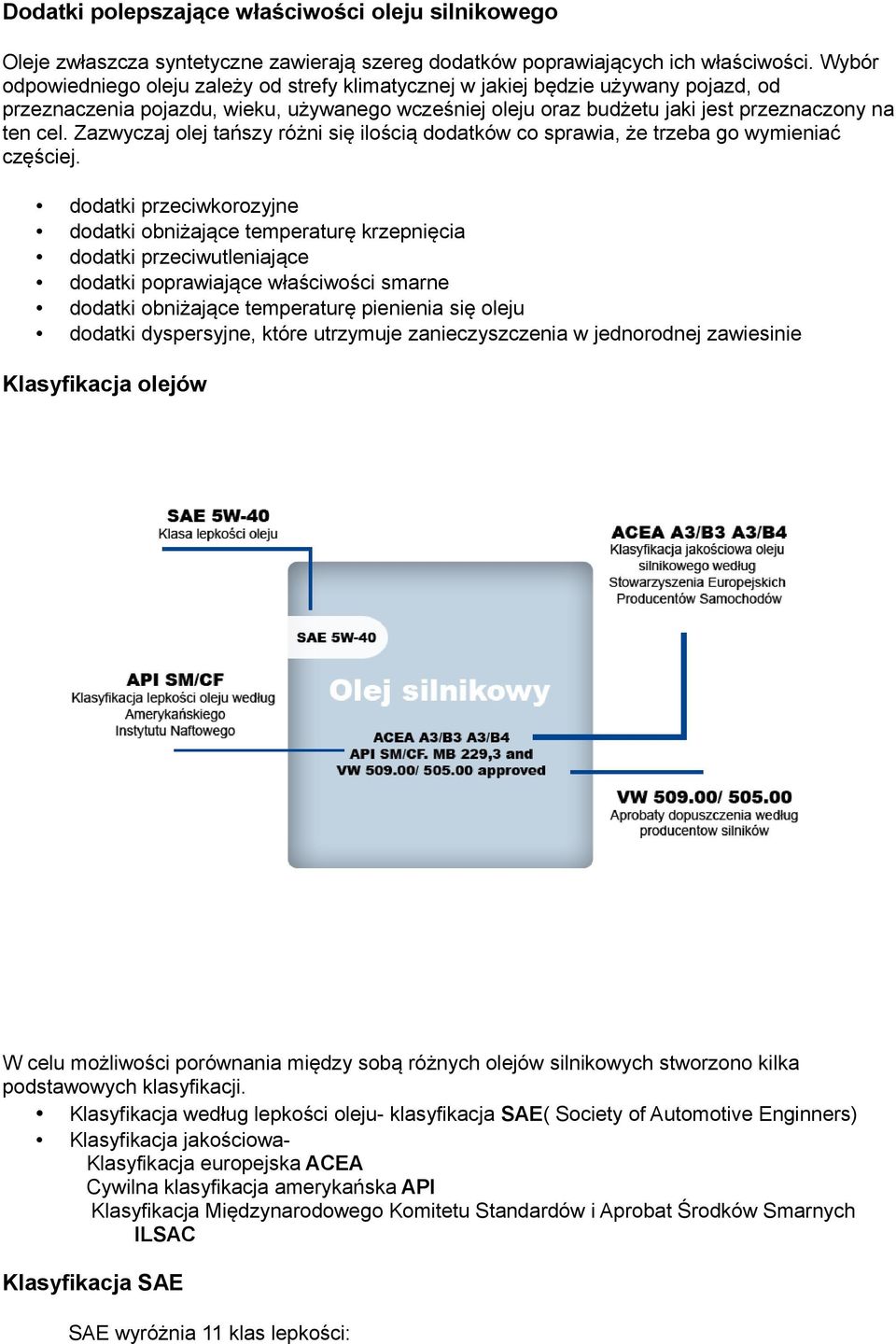 Dodatki polepszające właściwości oleju silnikowego

Oleje zwłaszcza syntetyczne zawierają szereg dodatków poprawiających ich właściwości. Wybór odpowiedniego oleju zależy od strefy klimatycznej w jakiej będzie używany pojazd, od przeznaczenia pojazdu, wieku, używanego wcześniej oleju oraz budżetu jaki jest przeznaczony na ten cel. Zazwyczaj olej tańszy różni się ilością dodatków co sprawia, że trzeba go wymieniać częściej.

• dodatki przeciwkorozyjne
• dodatki obniżające temperaturę krzepnięcia
• dodatki przeciwutleniające
• dodatki poprawiające właściwości smarne
• dodatki obniżające temperaturę pienienia się oleju
• dodatki dyspersyjne, które utrzymuje zanieczyszczenia w jednorodnej zawiesinie

Klasyfikacja olejów

SAE 5W-40
Klasa lepkości oleju

ACEA A3/B3 A3/B4
Klasyfikacja jakościowa oleju silnikowego według Stowarzyszenia Europejskich Producentów Samochodów

SAE 5W-40

API SM/CF
Klasyfikacja lepkości oleju według Amerykańskiego Instytutu Naftowego

Olej silnikowy

ACEA A3/B3 A3/B4
API SM/CF. MB 229,3 and
VW 509.00/ 505.00 approved

VW 509.00/ 505.00
Aprobaty dopuszczenia według producentow silników

W celu możliwości porównania między sobą różnych olejów silnikowych stworzono kilka podstawowych klasyfikacji.
• Klasyfikacja według lepkości oleju- klasyfikacja SAE( Society of Automotive Enginners)
• Klasyfikacja jakościowa-
Klasyfikacja europejska ACEA
Cywilna klasyfikacja amerykańska API
Klasyfikacja Międzynarodowego Komitetu Standardów i Aprobat Środków Smarnych ILSAC

Klasyfikacja SAE

SAE wyróżnia 11 klas lepkości: